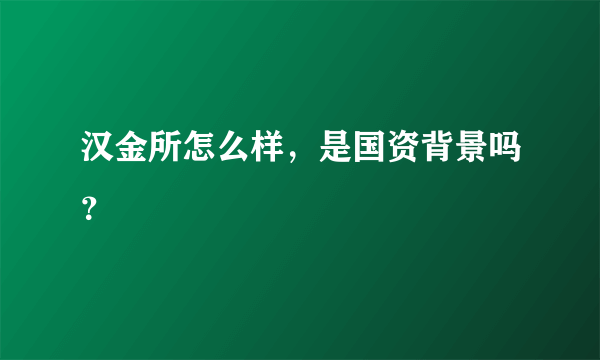 汉金所怎么样，是国资背景吗？